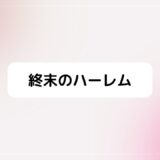 終末のハーレム